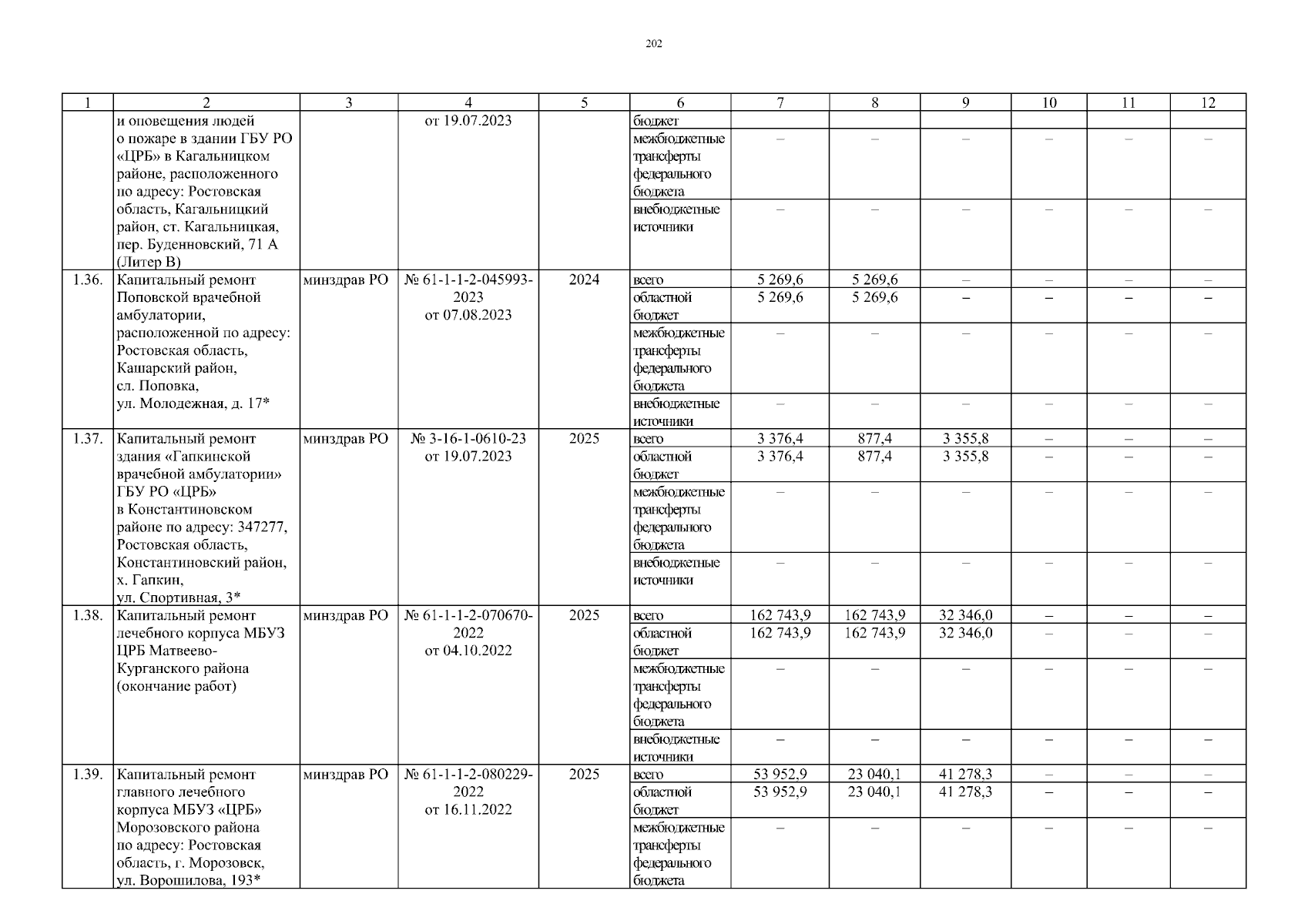 202

| 1 | 2 | 3 | 4 | 5 | 6 | 7 | 8 | 9 | 10 | 11 | 12 |
|---|---|---|---|---|---|---|---|---|---|---|---|
| | и оповещения людей о пожаре в здании ГБУ РО «ЦРБ» в Кагальницком районе, расположенного по адресу: Ростовская область, Кагальницкий район, ст. Кагальницкая, пер. Буденновский, 71 А (Литер В) | | от 19.07.2023 | | бюджет | | | | | | |
| | | | | | межбюджетные трансферты федерального бюджета | – | – | – | – | – | – |
| | | | | | внебюджетные источники | – | – | – | – | – | – |
| 1.36. | Капитальный ремонт Поповской врачебной амбулатории, расположенной по адресу: Ростовская область, Кашарский район, сл. Поповка, ул. Молодежная, д. 17* | минздрав РО | № 61-1-1-2-045993-2023 от 07.08.2023 | 2024 | всего | 5 269,6 | 5 269,6 | – | – | – | – |
| | | | | | областной бюджет | 5 269,6 | 5 269,6 | – | – | – | – |
| | | | | | межбюджетные трансферты федерального бюджета | – | – | – | – | – | – |
| | | | | | внебюджетные источники | – | – | – | – | – | – |
| 1.37. | Капитальный ремонт здания «Гапкинской врачебной амбулатории» ГБУ РО «ЦРБ» в Константиновском районе по адресу: 347277, Ростовская область, Константиновский район, х. Гапкин, ул. Спортивная, 3* | минздрав РО | № 3-16-1-0610-23 от 19.07.2023 | 2025 | всего | 3 376,4 | 877,4 | 3 355,8 | – | – | – |
| | | | | | областной бюджет | 3 376,4 | 877,4 | 3 355,8 | – | – | – |
| | | | | | межбюджетные трансферты федерального бюджета | – | – | – | – | – | – |
| | | | | | внебюджетные источники | – | – | – | – | – | – |
| 1.38. | Капитальный ремонт лечебного корпуса МБУЗ ЦРБ Матвеево-Курганского района (окончание работ) | минздрав РО | № 61-1-1-2-070670-2022 от 04.10.2022 | 2025 | всего | 162 743,9 | 162 743,9 | 32 346,0 | – | – | – |
| | | | | | областной бюджет | 162 743,9 | 162 743,9 | 32 346,0 | – | – | – |
| | | | | | межбюджетные трансферты федерального бюджета | – | – | – | – | – | – |
| | | | | | внебюджетные источники | – | – | – | – | – | – |
| 1.39. | Капитальный ремонт главного лечебного корпуса МБУЗ «ЦРБ» Морозовского района по адресу: Ростовская область, г. Морозовск, ул. Ворошилова, 193* | минздрав РО | № 61-1-1-2-080229-2022 от 16.11.2022 | 2025 | всего | 53 952,9 | 23 040,1 | 41 278,3 | – | – | – |
| | | | | | областной бюджет | 53 952,9 | 23 040,1 | 41 278,3 | – | – | – |
| | | | | | межбюджетные трансферты федерального бюджета | – | – | – | – | – | – |